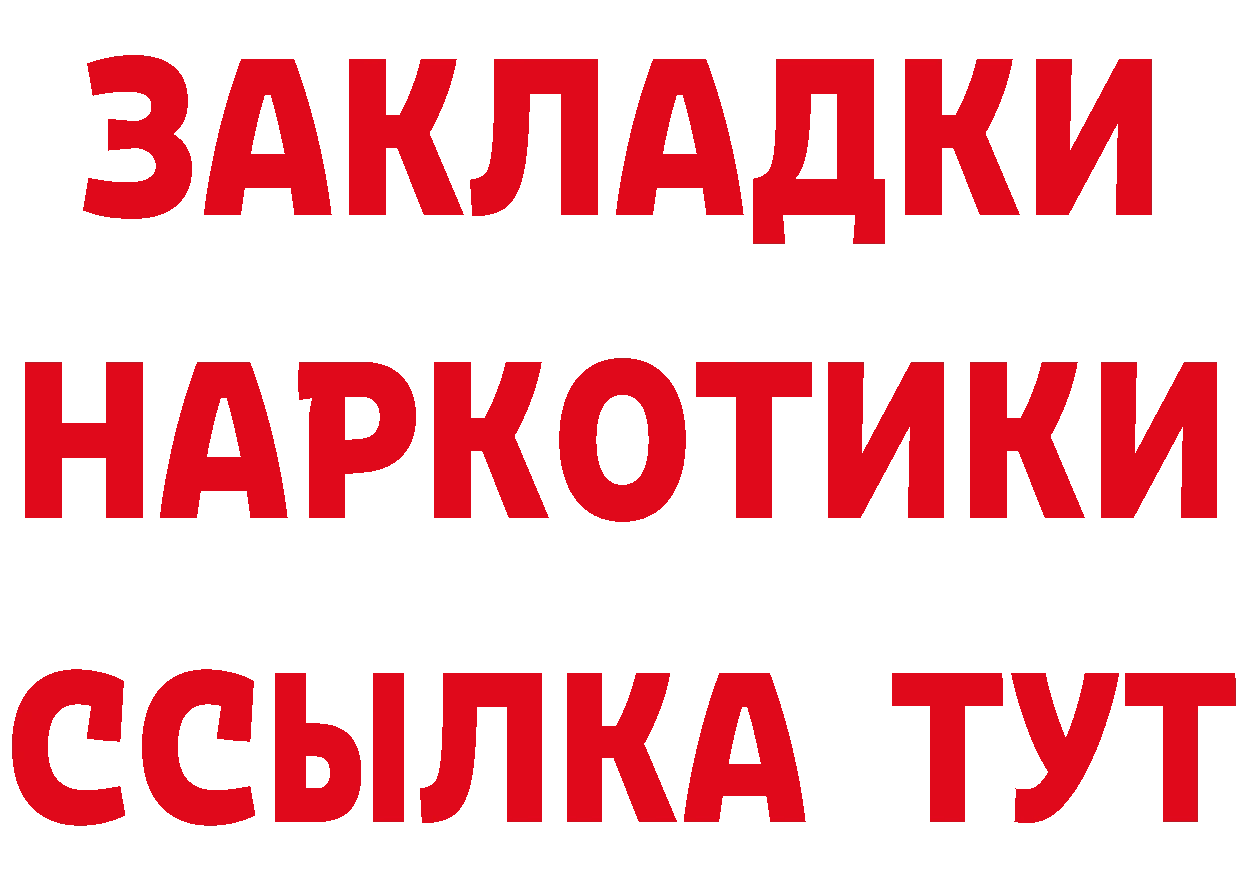 ЗАКЛАДКИ НАРКОТИКИ ССЫЛКА ТУТ